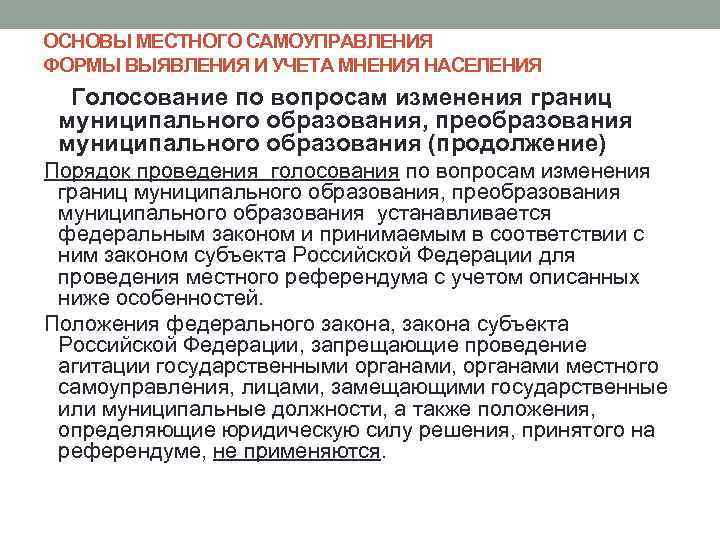 ОСНОВЫ МЕСТНОГО САМОУПРАВЛЕНИЯ
ФОРМЫ ВЫЯВЛЕНИЯ И УЧЕТА МНЕНИЯ НАСЕЛЕНИЯ

Голосование по вопросам изменения границ муниципального образования, преобразования муниципального образования (продолжение)

Порядок проведения голосования по вопросам изменения границ муниципального образования, преобразования муниципального образования устанавливается федеральным законом и принимаемым в соответствии с ним законом субъекта Российской Федерации для проведения местного референдума с учетом описанных ниже особенностей.

Положения федерального закона, закона субъекта Российской Федерации, запрещающие проведение агитации государственными органами, органами местного самоуправления, лицами, замещающими государственные или муниципальные должности, а также положения, определяющие юридическую силу решения, принятого на референдуме, не применяются.